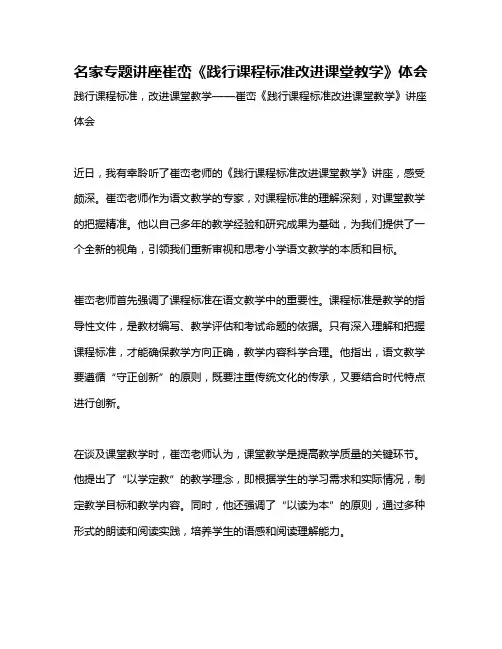 名家专题讲座崔峦《践行课程标准改进课堂教学》体会

践行课程标准，改进课堂教学——崔峦《践行课程标准改进课堂教学》讲座体会

近日，我有幸聆听了崔峦老师的《践行课程标准改进课堂教学》讲座，感受颇深。崔峦老师作为语文教学的专家，对课程标准的理解深刻，对课堂教学的把握精准。他以自己多年的教学经验和研究成果为基础，为我们提供了一个全新的视角，引领我们重新审视和思考小学语文教学的本质和目标。

崔峦老师首先强调了课程标准在语文教学中的重要性。课程标准是教学的指导性文件，是教材编写、教学评估和考试命题的依据。只有深入理解和把握课程标准，才能确保教学方向正确，教学内容科学合理。他指出，语文教学要遵循“守正创新”的原则，既要注重传统文化的传承，又要结合时代特点进行创新。

在谈及课堂教学时，崔峦老师认为，课堂教学是提高教学质量的关键环节。他提出了“以学定教”的教学理念，即根据学生的学习需求和实际情况，制定教学目标和教学内容。同时，他还强调了“以读为本”的原则，通过多种形式的朗读和阅读实践，培养学生的语感和阅读理解能力。